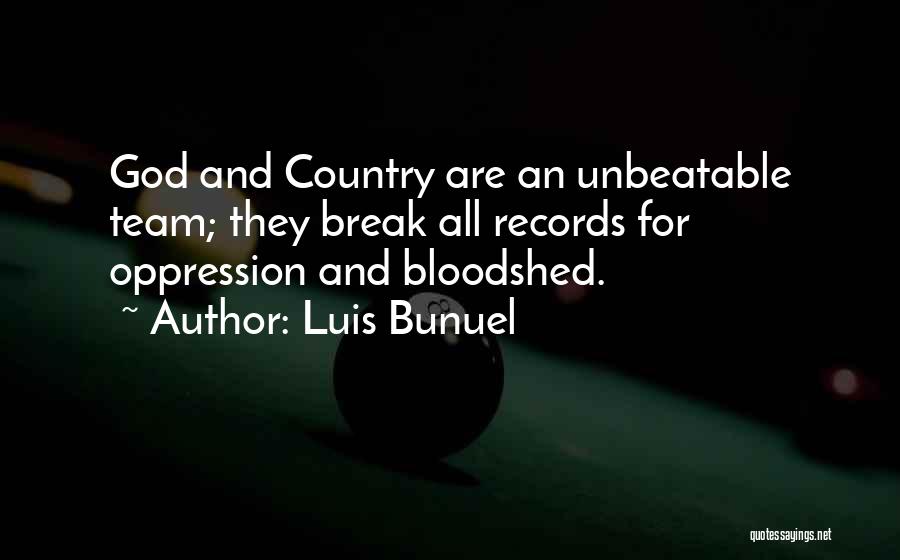 God and Country are an unbeatable team; they break all records for oppression and bloodshed.
~ Author: Luis Bunuel

quotessayings.net